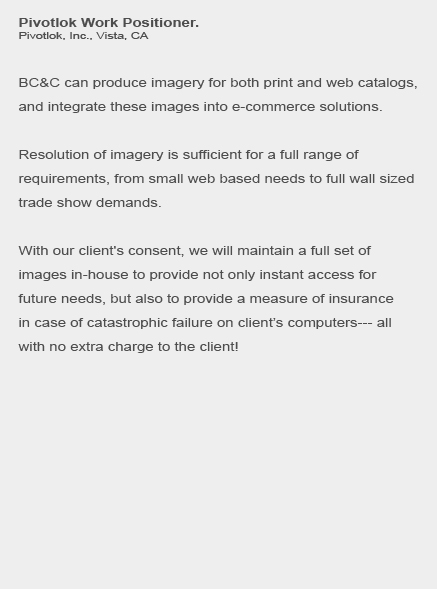 Pivotlok Work Positioner.
Pivotlok, Inc., Vista, CA

BC&C can produce imagery for both print and web catalogs, and integrate these images into e-commerce solutions.

Resolution of imagery is sufficient for a full range of requirements, from small web based needs to full wall sized trade show demands.

With our client's consent, we will maintain a full set of images in-house to provide not only instant access for future needs, but also to provide a measure of insurance in case of catastrophic failure on client's computers--- all with no extra charge to the client!